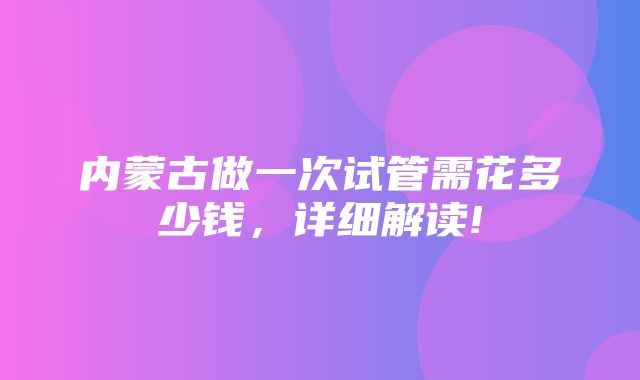 内蒙古做一次试管需花多少钱，详细解读!